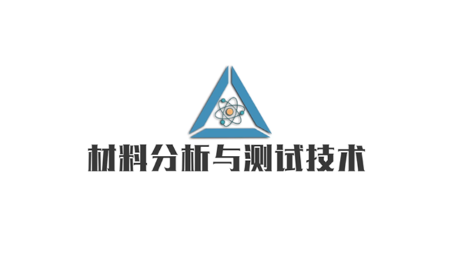 材料分析与测试技术